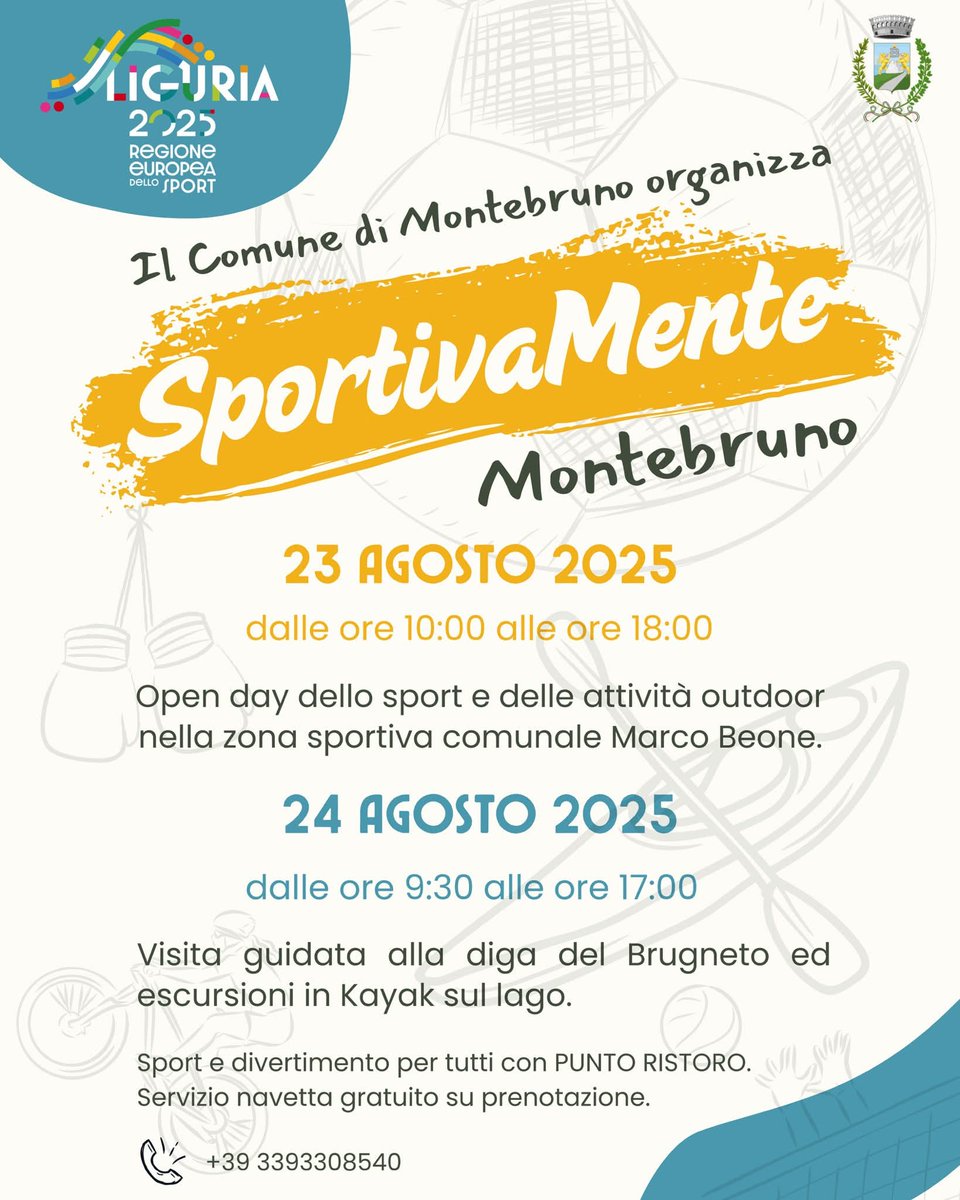 LIGURIA
2025
REGIONE EUROPEA DELLO SPORT

Il Comune di Montebruno organizza

SportivaMente
Montebruno

23 AGOSTO 2025

dalle ore 10:00 alle ore 18:00

Open day dello sport e delle attività outdoor nella zona sportiva comunale Marco Beone.

24 AGOSTO 2025

dalle ore 9:30 alle ore 17:00

Visita guidata alla diga del Brugneto ed escursioni in Kayak sul lago.

Sport e divertimento per tutti con PUNTO RISTORO.
Servizio navetta gratuito su prenotazione.

+39 3393308540